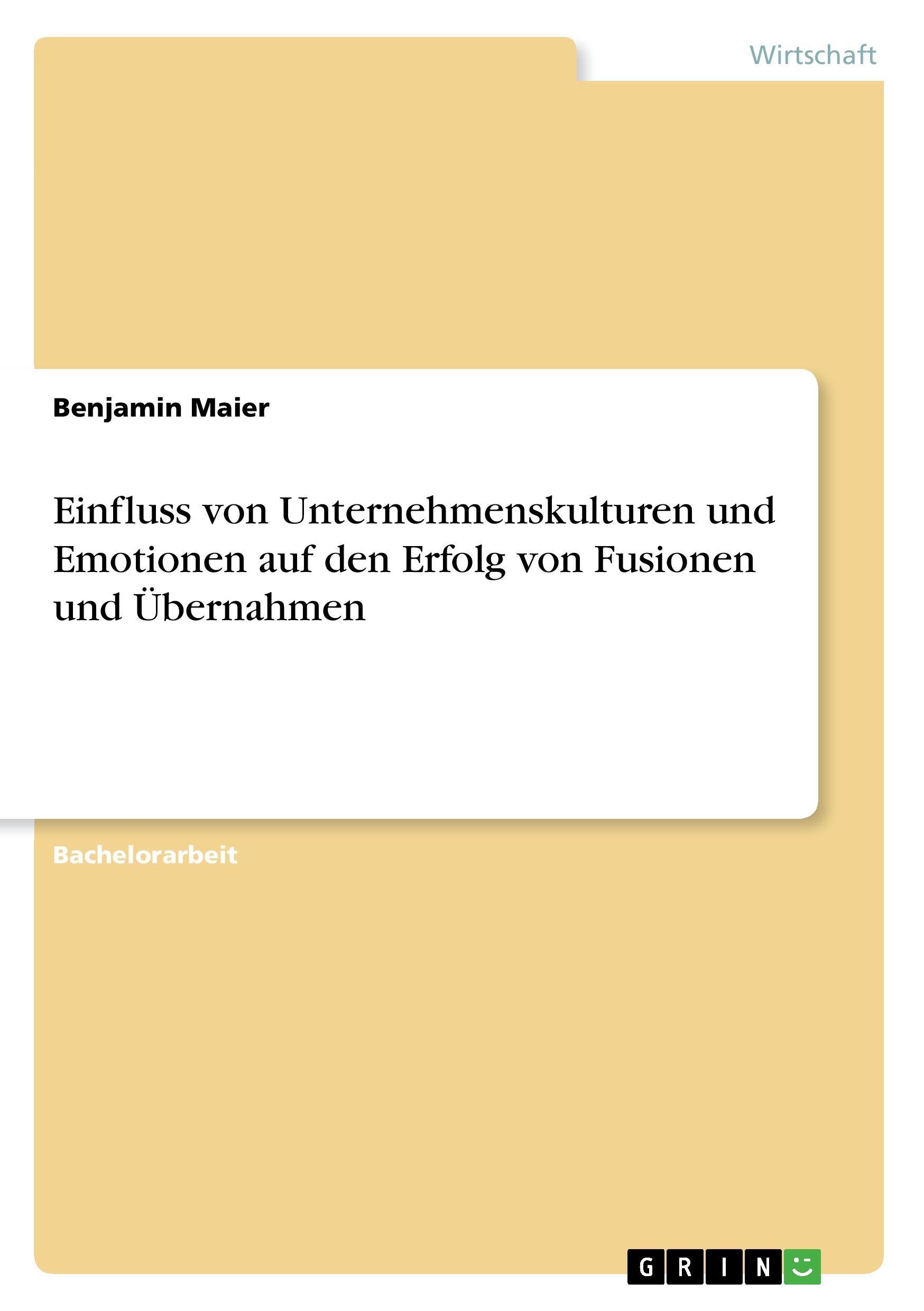 Wirtschaft

Benjamin Maier

Einfluss von Unternehmenskulturen und Emotionen auf den Erfolg von Fusionen und Übernahmen

Bachelorarbeit

GRIN